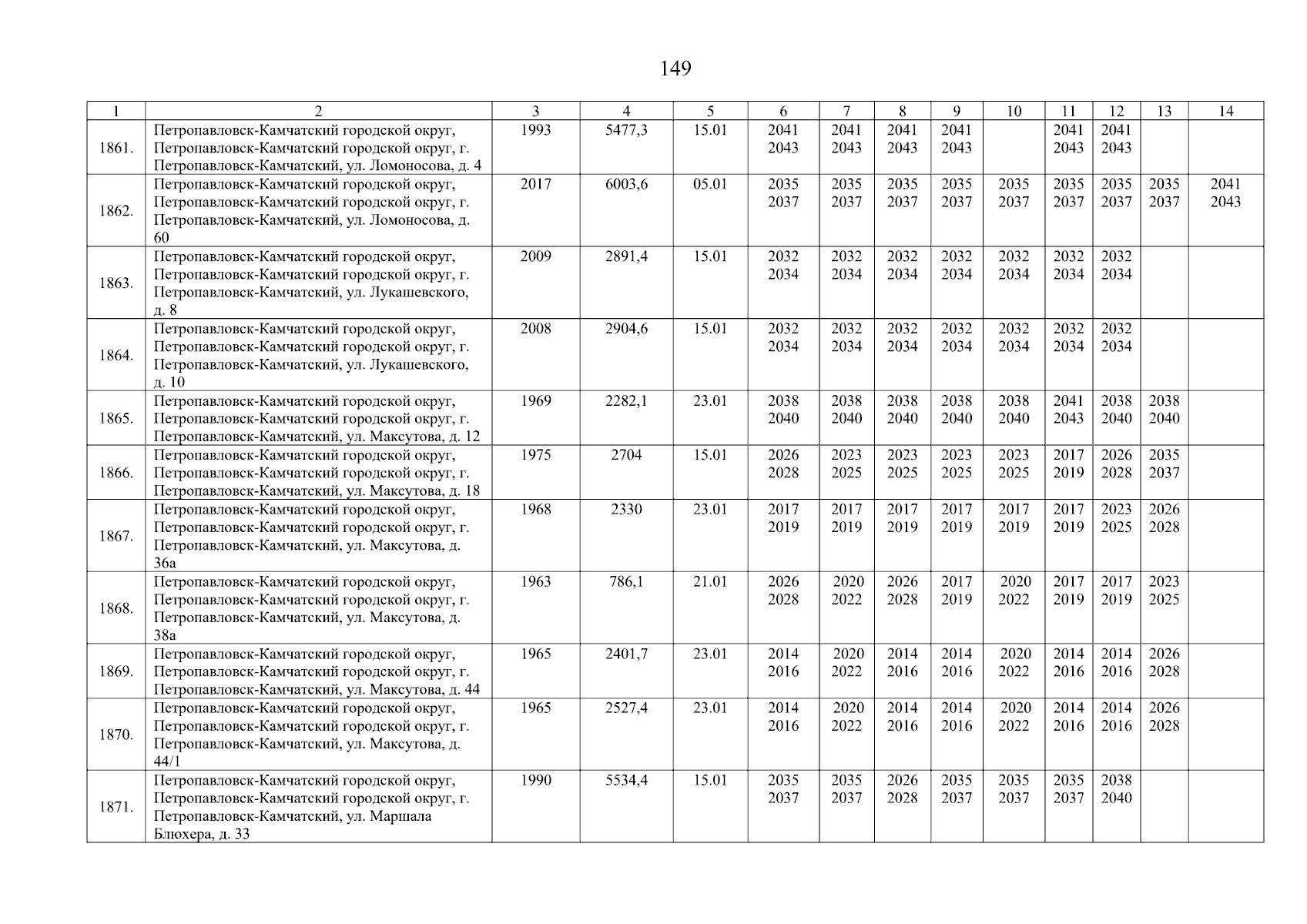 149

| 1 | 2 | 3 | 4 | 5 | 6 | 7 | 8 | 9 | 10 | 11 | 12 | 13 | 14 |
|---|---|---|---|---|---|---|---|---|---|---|---|---|---|
| 1861. | Петропавловск-Камчатский городской округ, Петропавловск-Камчатский городской округ, г. Петропавловск-Камчатский, ул. Ломоносова, д. 4 | 1993 | 5477,3 | 15.01 | 2041 2043 | 2041 2043 | 2041 2043 | 2041 2043 | | 2041 2043 | 2041 2043 | | |
| 1862. | Петропавловск-Камчатский городской округ, Петропавловск-Камчатский городской округ, г. Петропавловск-Камчатский, ул. Ломоносова, д. 60 | 2017 | 6003,6 | 05.01 | 2035 2037 | 2035 2037 | 2035 2037 | 2035 2037 | 2035 2037 | 2035 2037 | 2035 2037 | 2035 2037 | 2041 2043 |
| 1863. | Петропавловск-Камчатский городской округ, Петропавловск-Камчатский городской округ, г. Петропавловск-Камчатский, ул. Лукашевского, д. 8 | 2009 | 2891,4 | 15.01 | 2032 2034 | 2032 2034 | 2032 2034 | 2032 2034 | 2032 2034 | 2032 2034 | 2032 2034 | | |
| 1864. | Петропавловск-Камчатский городской округ, Петропавловск-Камчатский городской округ, г. Петропавловск-Камчатский, ул. Лукашевского, д. 10 | 2008 | 2904,6 | 15.01 | 2032 2034 | 2032 2034 | 2032 2034 | 2032 2034 | 2032 2034 | 2032 2034 | 2032 2034 | | |
| 1865. | Петропавловск-Камчатский городской округ, Петропавловск-Камчатский городской округ, г. Петропавловск-Камчатский, ул. Максутова, д. 12 | 1969 | 2282,1 | 23.01 | 2038 2040 | 2038 2040 | 2038 2040 | 2038 2040 | 2038 2040 | 2041 2043 | 2038 2040 | 2038 2040 | |
| 1866. | Петропавловск-Камчатский городской округ, Петропавловск-Камчатский городской округ, г. Петропавловск-Камчатский, ул. Максутова, д. 18 | 1975 | 2704 | 15.01 | 2026 2028 | 2023 2025 | 2023 2025 | 2023 2025 | 2023 2025 | 2017 2019 | 2026 2028 | 2035 2037 | |
| 1867. | Петропавловск-Камчатский городской округ, Петропавловск-Камчатский городской округ, г. Петропавловск-Камчатский, ул. Максутова, д. 36а | 1968 | 2330 | 23.01 | 2017 2019 | 2017 2019 | 2017 2019 | 2017 2019 | 2017 2019 | 2017 2019 | 2023 2025 | 2026 2028 | |
| 1868. | Петропавловск-Камчатский городской округ, Петропавловск-Камчатский городской округ, г. Петропавловск-Камчатский, ул. Максутова, д. 38а | 1963 | 786,1 | 21.01 | 2026 2028 | 2020 2022 | 2026 2028 | 2017 2019 | 2020 2022 | 2017 2019 | 2017 2019 | 2023 2025 | |
| 1869. | Петропавловск-Камчатский городской округ, Петропавловск-Камчатский городской округ, г. Петропавловск-Камчатский, ул. Максутова, д. 44 | 1965 | 2401,7 | 23.01 | 2014 2016 | 2020 2022 | 2014 2016 | 2014 2016 | 2020 2022 | 2014 2016 | 2014 2016 | 2026 2028 | |
| 1870. | Петропавловск-Камчатский городской округ, Петропавловск-Камчатский городской округ, г. Петропавловск-Камчатский, ул. Максутова, д. 44/1 | 1965 | 2527,4 | 23.01 | 2014 2016 | 2020 2022 | 2014 2016 | 2014 2016 | 2020 2022 | 2014 2016 | 2014 2016 | 2026 2028 | |
| 1871. | Петропавловск-Камчатский городской округ, Петропавловск-Камчатский городской округ, г. Петропавловск-Камчатский, ул. Маршала Блюхера, д. 33 | 1990 | 5534,4 | 15.01 | 2035 2037 | 2035 2037 | 2026 2028 | 2035 2037 | 2035 2037 | 2035 2037 | 2038 2040 | | |